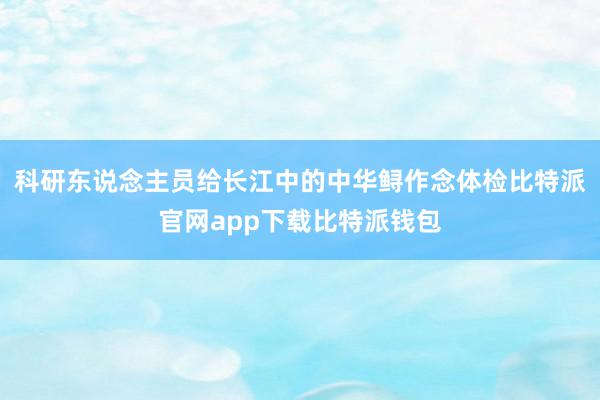 科研东说念主员给长江中的中华鲟作念体检比特派官网app下载比特派钱包